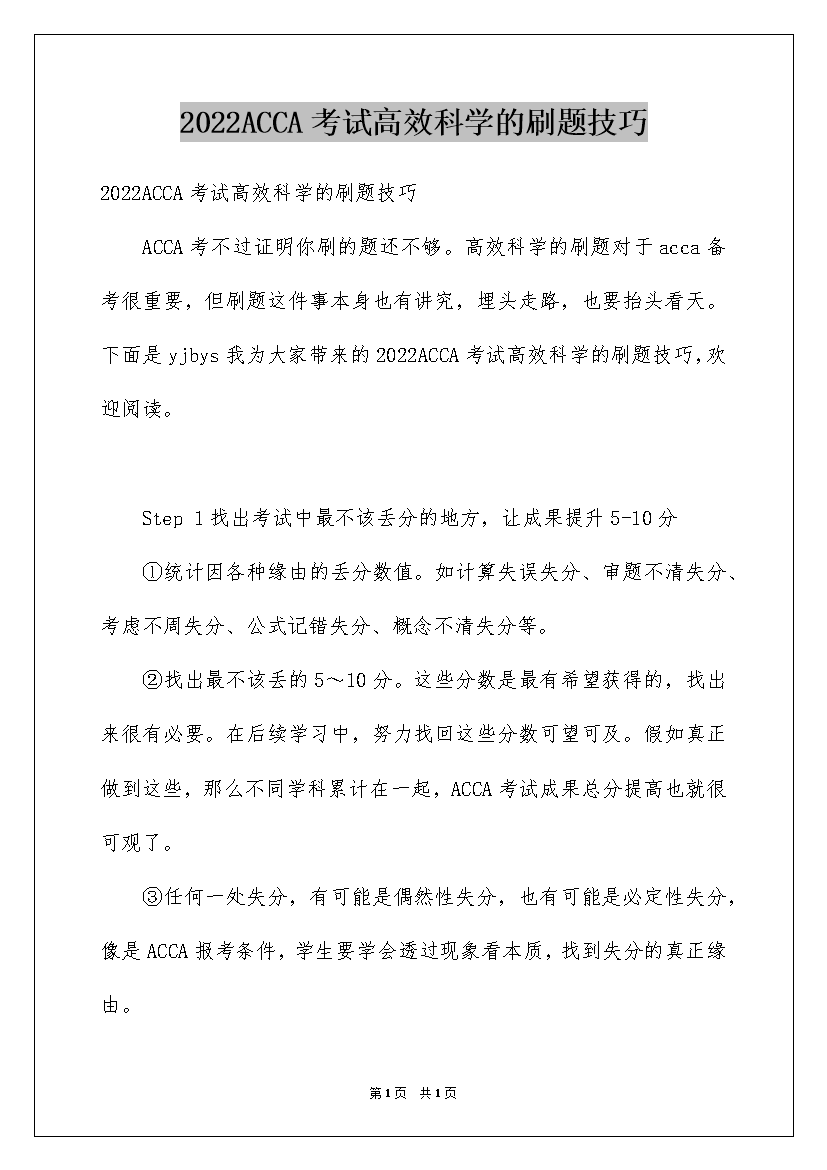 2022ACCA 考试高效科学的刷题技巧

2022ACCA 考试高效科学的刷题技巧

ACCA 考不过证明你刷的题还不够。高效科学的刷题对于 acca 备考很重要，但刷题这件事本身也有讲究，埋头走路，也要抬头看天。下面是 yjbys 我为大家带来的 2022ACCA 考试高效科学的刷题技巧,欢迎阅读。

Step 1 找出考试中最不该丢分的地方，让成果提升 5-10 分

①统计因各种缘由的丢分数值。如计算失误失分、审题不清失分、考虑不周失分、公式记错失分、概念不清失分等。

②找出最不该丢的 5～10 分。这些分数是最有希望获得的，找出来很有必要。在后续学习中，努力找回这些分数可望可及。假如真正做到这些，那么不同学科累计在一起，ACCA 考试成果总分提高也就很可观了。

③任何一处失分，有可能是偶然性失分，也有可能是必定性失分，像是 ACCA 报考条件，学生要学会透过现象看本质，找到失分的真正缘由。

第1页 共1页